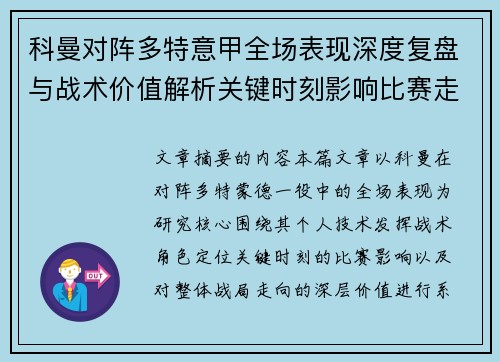 科曼对阵多特意甲全场表现深度复盘与战术价值解析关键时刻影响比赛走

文章摘要的内容本篇文章以科曼在对阵多特蒙德一役中的全场表现为研究核心围绕其个人技术发挥战术角色定位关键时刻的比赛影响以及对整体战局走向的深层价值进行系

OUT